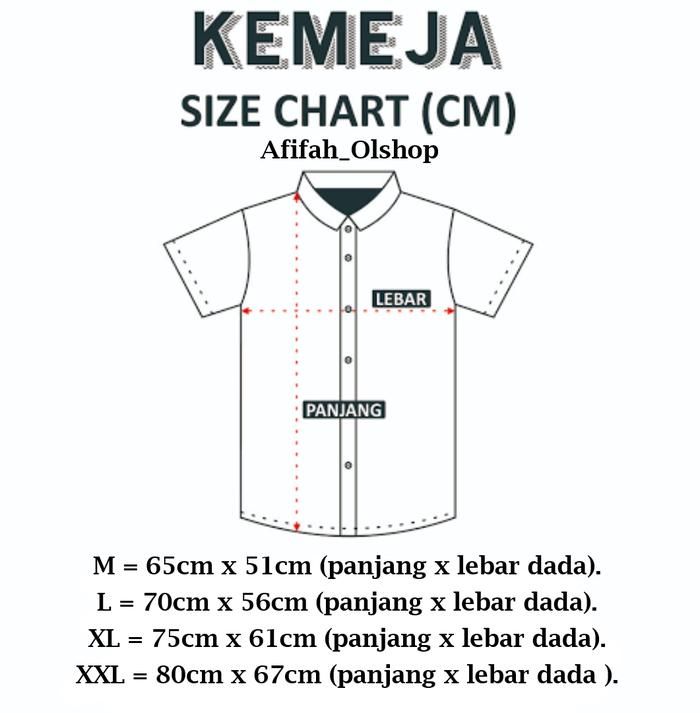 KEMEJA
SIZE CHART (CM)
Afifah_Olshop

LEBAR
PANJANG

M = 65cm x 51cm (panjang x lebar dada).
L = 70cm x 56cm (panjang x lebar dada).
XL = 75cm x 61cm (panjang x lebar dada).
XXL = 80cm x 67cm (panjang x lebar dada ).